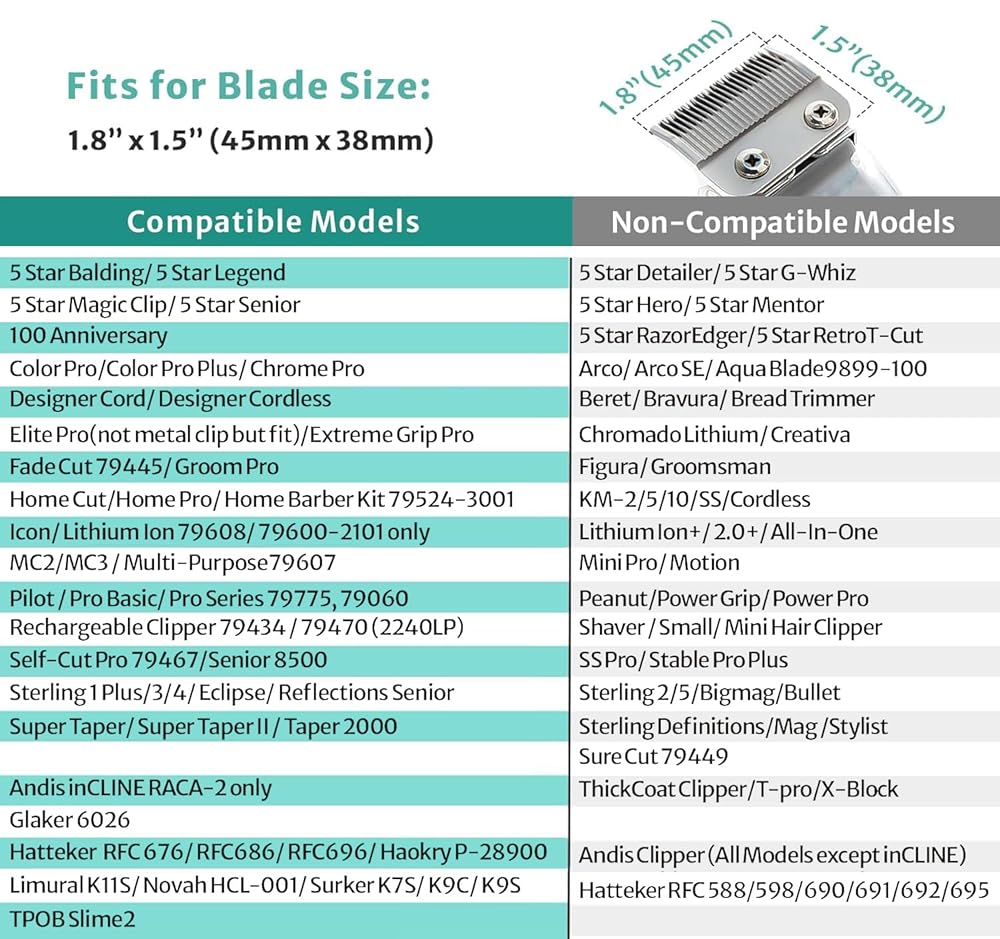 Fits for Blade Size:
1.8" x 1.5" (45mm x 38mm)

1.8"(45mm)
1.5"(38mm)

| Compatible Models | Non-Compatible Models |
|---|---|
| 5 Star Balding/ 5 Star Legend | 5 Star Detailer/ 5 Star G-Whiz |
| 5 Star Magic Clip/ 5 Star Senior | 5 Star Hero/ 5 Star Mentor |
| 100 Anniversary | 5 Star RazorEdger/5 Star RetroT-Cut |
| Color Pro/Color Pro Plus/ Chrome Pro | Arco/ Arco SE/ Aqua Blade9899-100 |
| Designer Cord/ Designer Cordless | Beret/ Bravura/ Bread Trimmer |
| Elite Pro(not metal clip but fit)/Extreme Grip Pro | Chromado Lithium/ Creativa |
| Fade Cut 79445/ Groom Pro | Figura/ Groomsman |
| Home Cut/Home Pro/ Home Barber Kit 79524-3001 | KM-2/5/10/SS/Cordless |
| Icon/ Lithium Ion 79608/ 79600-2101 only | Lithium Ion+/ 2.0+/ All-In-One |
| MC2/MC3 / Multi-Purpose79607 | Mini Pro/ Motion |
| Pilot / Pro Basic/ Pro Series 79775, 79060 | Peanut/Power Grip/ Power Pro |
| Rechargeable Clipper 79434 / 79470 (2240LP) | Shaver / Small/ Mini Hair Clipper |
| Self-Cut Pro 79467/Senior 8500 | SS Pro/ Stable Pro Plus |
| Sterling 1 Plus/3/4/ Eclipse/ Reflections Senior | Sterling 2/5/Bigmag/Bullet |
| Super Taper/ Super Taper II / Taper 2000 | Sterling Definitions/Mag /Stylist |
| | Sure Cut 79449 |
| Andis inCLINE RACA-2 only | ThickCoat Clipper/T-pro/X-Block |
| Glaker 6026 | |
| Hatteker RFC 676/ RFC686/ RFC696/ Haokry P-28900 | Andis Clipper (All Models except inCLINE) |
| Limural K11S/ Novah HCL-001/ Surker K7S/ K9C/ K9S | Hatteker RFC 588/598/690/691/692/695 |
| TPOB Slime2 | |